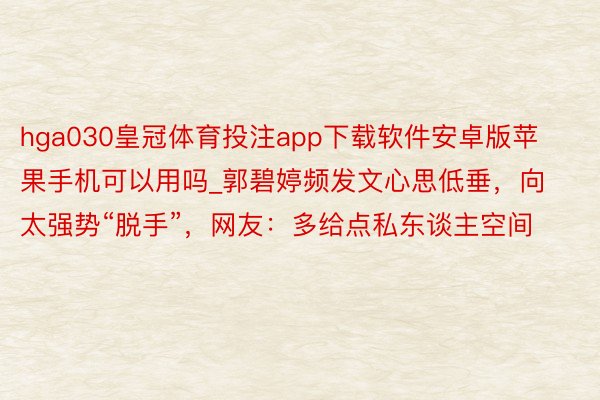 hga030皇冠体育投注app下载软件安卓版苹果手机可以用吗_郭碧婷频发文心思低垂，向太强势“脱手”，网友：多给点私东谈主空间